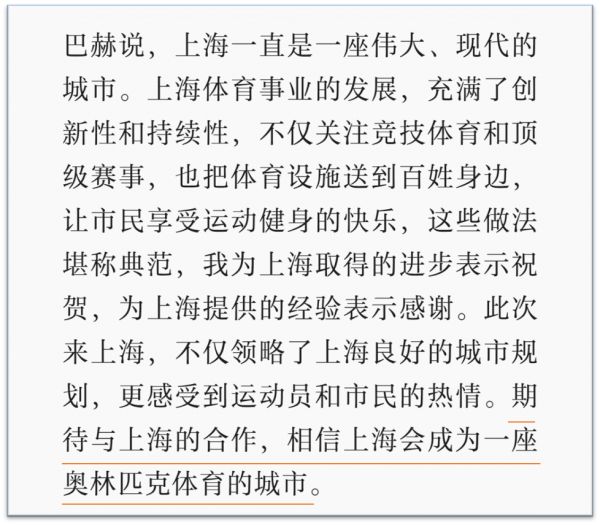 巴赫说，上海一直是一座伟大、现代的城市。上海体育事业的发展，充满了创新性和持续性，不仅关注竞技体育和顶级赛事，也把体育设施送到百姓身边，让市民享受运动健身的快乐，这些做法堪称典范，我为上海取得的进步表示祝贺，为上海提供的经验表示感谢。此次来上海，不仅领略了上海良好的城市规划，更感受到运动员和市民的热情。期待与上海的合作，相信上海会成为一座奥林匹克体育的城市。